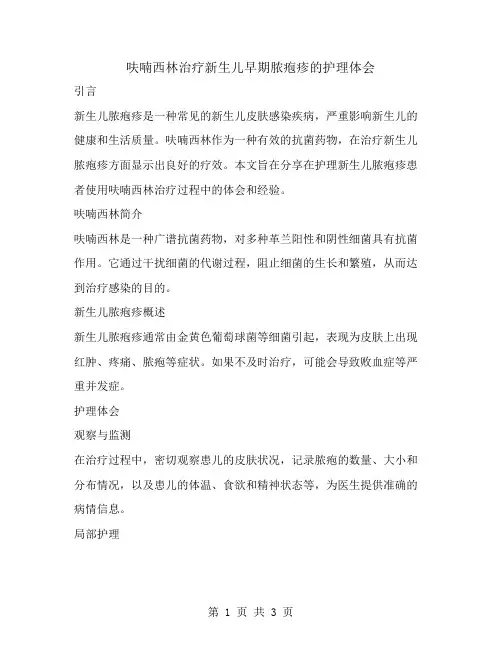 呋喃西林治疗新生儿早期脓疱疹的护理体会

引言

新生儿脓疱疹是一种常见的新生儿皮肤感染疾病，严重影响新生儿的健康和生活质量。呋喃西林作为一种有效的抗菌药物，在治疗新生儿脓疱疹方面显示出良好的疗效。本文旨在分享在护理新生儿脓疱疹患者使用呋喃西林治疗过程中的体会和经验。

呋喃西林简介

呋喃西林是一种广谱抗菌药物，对多种革兰阳性和阴性细菌具有抗菌作用。它通过干扰细菌的代谢过程，阻止细菌的生长和繁殖，从而达到治疗感染的目的。

新生儿脓疱疹概述

新生儿脓疱疹通常由金黄色葡萄球菌等细菌引起，表现为皮肤上出现红肿、疼痛、脓疱等症状。如果不及时治疗，可能会导致败血症等严重并发症。

护理体会

观察与监测

在治疗过程中，密切观察患儿的皮肤状况，记录脓疱的数量、大小和分布情况，以及患儿的体温、食欲和精神状态等，为医生提供准确的病情信息。

局部护理

第 1 页 共 3 页